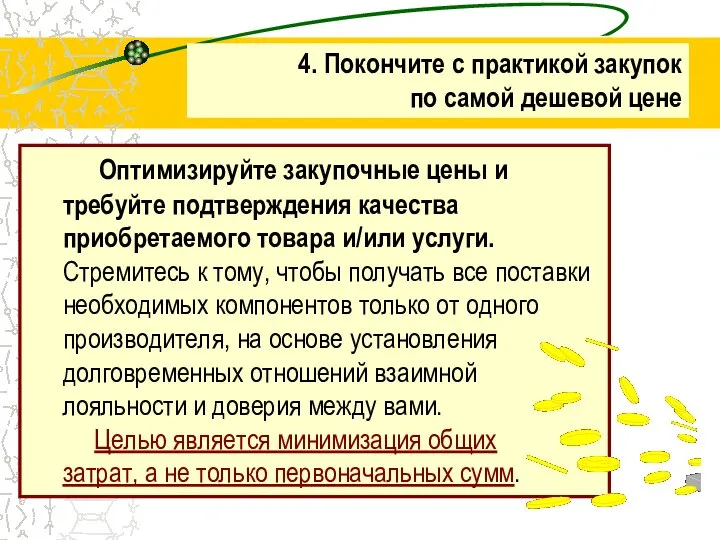 4. Покончите с практикой закупок по самой дешевой цене

Оптимизируйте закупочные цены и требуйте подтверждения качества приобретаемого товара и/или услуги. Стремитесь к тому, чтобы получать все поставки необходимых компонентов только от одного производителя, на основе установления долговременных отношений взаимной лояльности и доверия между вами.

Целью является минимизация общих затрат, а не только первоначальных сумм.